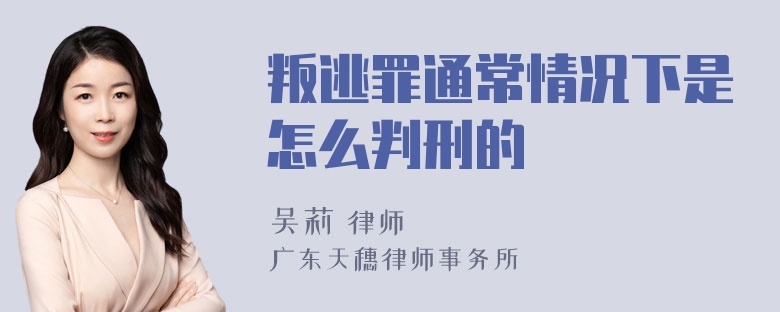 叛逃罪通常情况下是怎么判刑的

吴莉 律师

广东天穗律师事务所